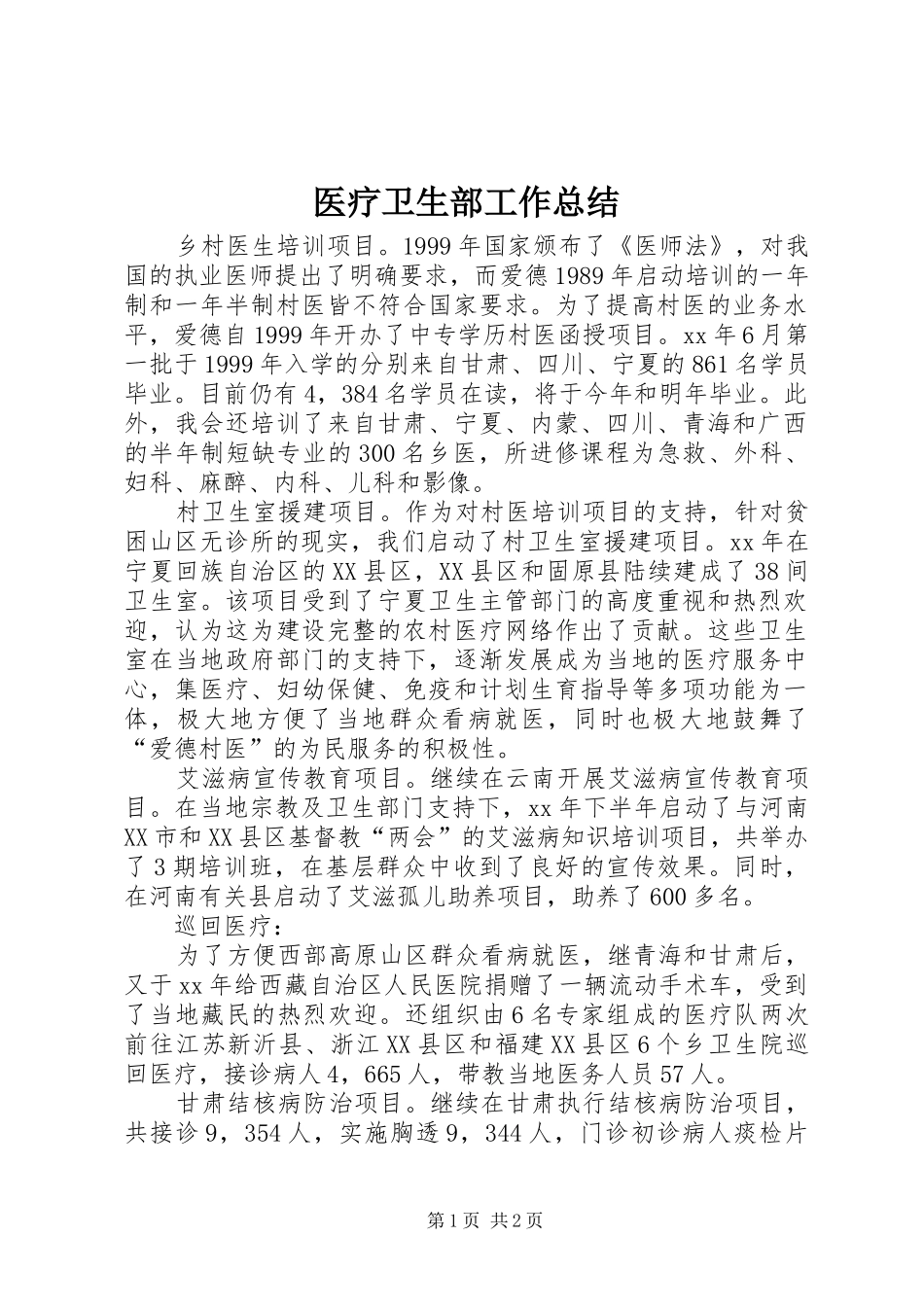 医疗卫生部工作总结

乡村医生培训项目。1999年国家颁布了《医师法》，对我国的执业医师提出了明确要求，而爱德1989年启动培训的一年制和一年半制村医皆不符合国家要求。为了提高村医的业务水平，爱德自1999年开办了中专学历村医函授项目。xx年6月第一批于1999年入学的分别来自甘肃、四川、宁夏的861名学员毕业。目前仍有4，384名学员在读，将于今年和明年毕业。此外，我会还培训了来自甘肃、宁夏、内蒙、四川、青海和广西的半年制短缺专业的300名乡医，所进修课程为急救、外科、妇科、麻醉、内科、儿科和影像。

村卫生室援建项目。作为对村医培训项目的支持，针对贫困山区无诊所的现实，我们启动了村卫生室援建项目。xx年在宁夏回族自治区的XX县区，XX县区和固原县陆续建成了38间卫生室。该项目受到了宁夏卫生主管部门的高度重视和热烈欢迎，认为这为建设完整的农村医疗网络作出了贡献。这些卫生室在当地政府部门的支持下，逐渐发展成为当地的医疗服务中心，集医疗、妇幼保健、免疫和计划生育指导等多项功能为一体，极大地方便了当地群众看病就医，同时也极大地鼓舞了“爱德村医”的为民服务的积极性。

艾滋病宣传教育项目。继续在云南开展艾滋病宣传教育项目。在当地宗教及卫生部门支持下，xx年下半年启动了与河南XX市和XX县区基督教“两会”的艾滋病知识培训项目，共举办了3期培训班，在基层群众中收到了良好的宣传效果。同时，在河南有关县启动了艾滋孤儿助养项目，助养了600多名。

巡回医疗：

为了方便西部高原山区群众看病就医，继青海和甘肃后，又于xx年给西藏自治区人民医院捐赠了一辆流动手术车，受到了当地藏民的热烈欢迎。还组织由6名专家组成的医疗队两次前往江苏新沂县、浙江XX县区和福建XX县区6个乡卫生院巡回医疗，接诊病人4，665人，带教当地医务人员57人。

甘肃结核病防治项目。继续在甘肃执行结核病防治项目，共接诊9，354人，实施胸透9，344人，门诊初诊病人痰检片

第1页 共2页